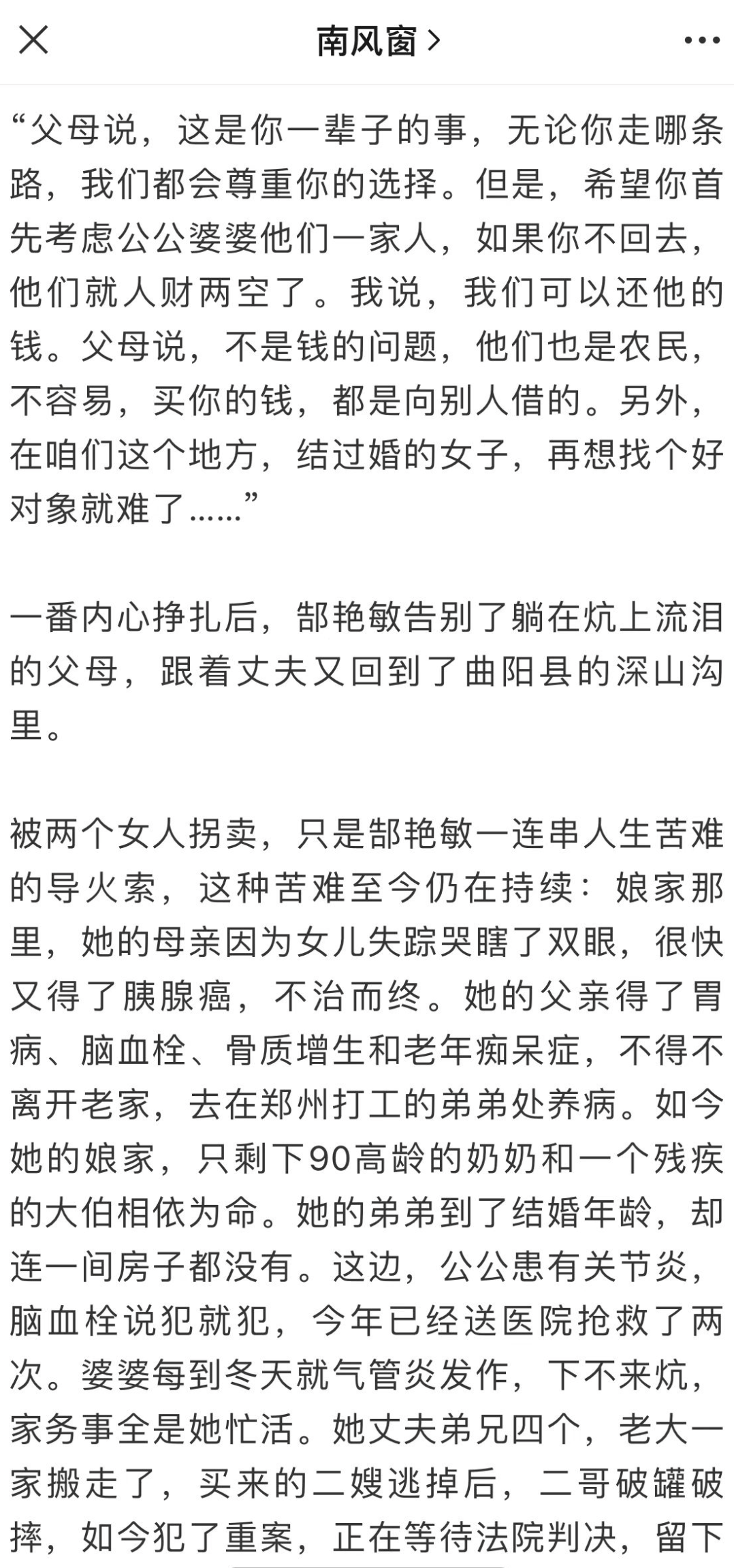 南风窗 >

“父母说，这是你一辈子的事，无论你走哪条路，我们都会尊重你的选择。但是，希望你首先考虑公公婆婆他们一家人，如果你不回去，他们就人财两空了。我说，我们可以还他的钱。父母说，不是钱的问题，他们也是农民，不容易，买你的钱，都是向别人借的。另外，在咱们这个地方，结过婚的女子，再想找个好对象就难了……”

一番内心挣扎后，郜艳敏告别了躺在炕上流泪的父母，跟着丈夫又回到了曲阳县的深山沟里。

被两个女人拐卖，只是郜艳敏一连串人生苦难的导火索，这种苦难至今仍在持续：娘家那里，她的母亲因为女儿失踪哭瞎了双眼，很快又得了胰腺癌，不治而终。她的父亲得了胃病、脑血栓、骨质增生和老年痴呆症，不得不离开老家，去在郑州打工的弟弟处养病。如今她的娘家，只剩下90高龄的奶奶和一个残疾的大伯相依为命。她的弟弟到了结婚年龄，却连一间房子都没有。这边，公公患有关节炎，脑血栓说犯就犯，今年已经送医院抢救了两次。婆婆每到冬天就气管炎发作，下不来炕，家务事全是她忙活。她丈夫弟兄四个，老大一家搬走了，买来的二嫂逃掉后，二哥破罐破摔，如今犯了重案，正在等待法院判决，留下